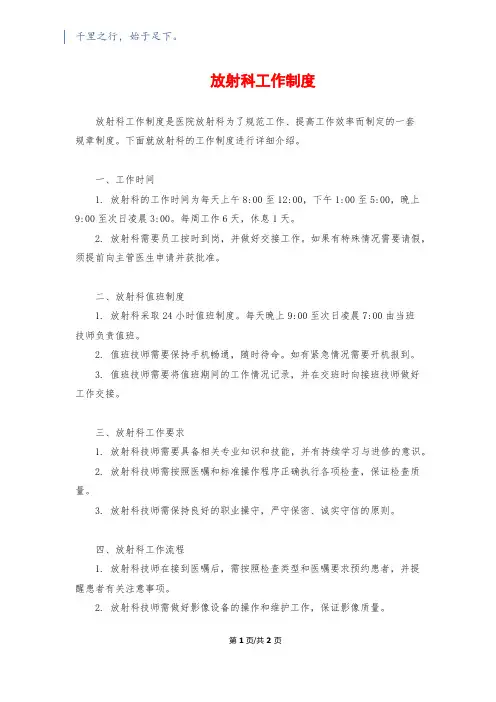 千里之行，始于足下。

放射科工作制度

放射科工作制度是医院放射科为了规范工作、提高工作效率而制定的一套规章制度。下面就放射科的工作制度进行详细介绍。

一、工作时间

1. 放射科的工作时间为每天上午 8:00 至 12:00，下午 1:00 至 5:00，晚上 9:00 至次日凌晨 3:00。每周工作 6 天，休息 1 天。

2. 放射科需要员工按时到岗，并做好交接工作，如果有特殊情况需要请假，须提前向主管医生申请并获批准。

二、放射科值班制度

1. 放射科采取 24 小时值班制度。每天晚上 9:00 至次日凌晨 7:00 由当班技师负责值班。

2. 值班技师需要保持手机畅通，随时待命。如有紧急情况需要开机报到。

3. 值班技师需要将值班期间的工作情况记录，并在交班时向接班技师做好工作交接。

三、放射科工作要求

1. 放射科技师需要具备相关专业知识和技能，并有持续学习与进修的意识。

2. 放射科技师需按照医嘱和标准操作程序正确执行各项检查，保证检查质量。

3. 放射科技师需保持良好的职业操守，严守保密、诚实守信的原则。

四、放射科工作流程

1. 放射科技师在接到医嘱后，需按照检查类型和医嘱要求预约患者，并提醒患者有关注意事项。

2. 放射科技师需做好影像设备的操作和维护工作，保证影像质量。

第 1 页/共 2 页